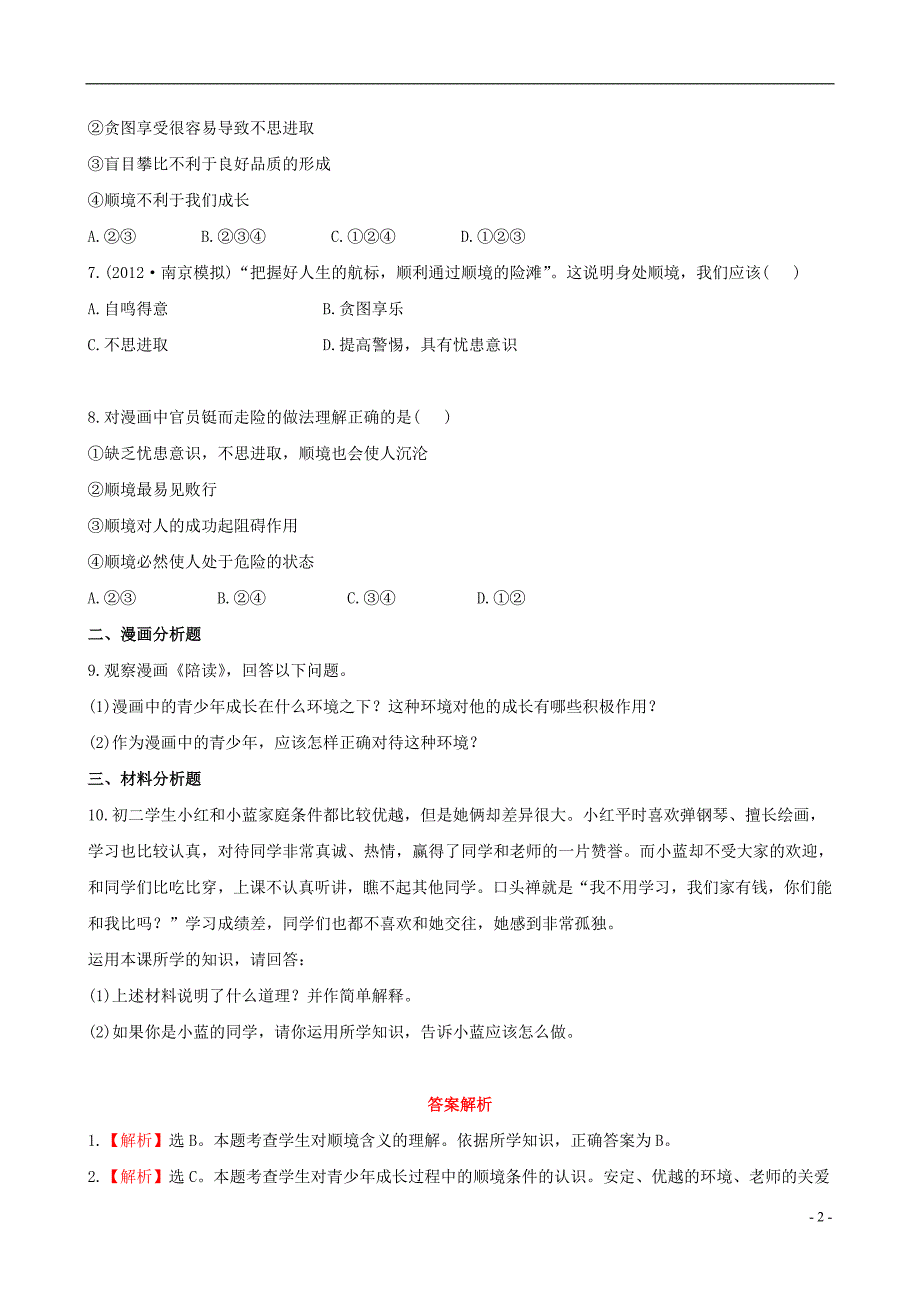 ②贪图享受很容易导致不思进取

③盲目攀比不利于良好品质的形成

④顺境不利于我们成长

A.②③　　B.②③④　　C.①②④　　D.①②③

7.(2012·南京模拟)“把握好人生的航标，顺利通过顺境的险滩”。这说明身处顺境，我们应该(　　)

A.自鸣得意　　B.贪图享乐

C.不思进取　　D.提高警惕，具有忧患意识

8.对漫画中官员铤而走险的做法理解正确的是(　　)

①缺乏忧患意识，不思进取，顺境也会使人沉沦

②顺境最易见败行

③顺境对人的成功起阻碍作用

④顺境必然使人处于危险的状态

A.②③　　B.②④　　C.③④　　D.①②

二、漫画分析题

9.观察漫画《陪读》，回答以下问题。

(1)漫画中的青少年成长在什么环境之下？这种环境对他的成长有哪些积极作用？

(2)作为漫画中的青少年，应该怎样正确对待这种环境？

三、材料分析题

10.初二学生小红和小蓝家庭条件都比较优越，但是她俩却差异很大。小红平时喜欢弹钢琴、擅长绘画，学习也比较认真，对待同学非常真诚、热情，赢得了同学和老师的一片赞誉。而小蓝却不受大家的欢迎，和同学们比吃比穿，上课不认真听讲，瞧不起其他同学。口头禅就是“我不用学习，我们家有钱，你们能和我比吗？”学习成绩差，同学们也都不喜欢和她交往，她感到非常孤独。

运用本课所学的知识，请回答：

(1)上述材料说明了什么道理？并作简单解释。

(2)如果你是小蓝的同学，请你运用所学知识，告诉小蓝应该怎么做。

答案解析

1.【解析】选B。本题考查学生对顺境含义的理解。依据所学知识，正确答案为B。

2.【解析】选C。本题考查学生对青少年成长过程中的顺境条件的认识。安定、优越的环境、老师的关爱

- 2 -